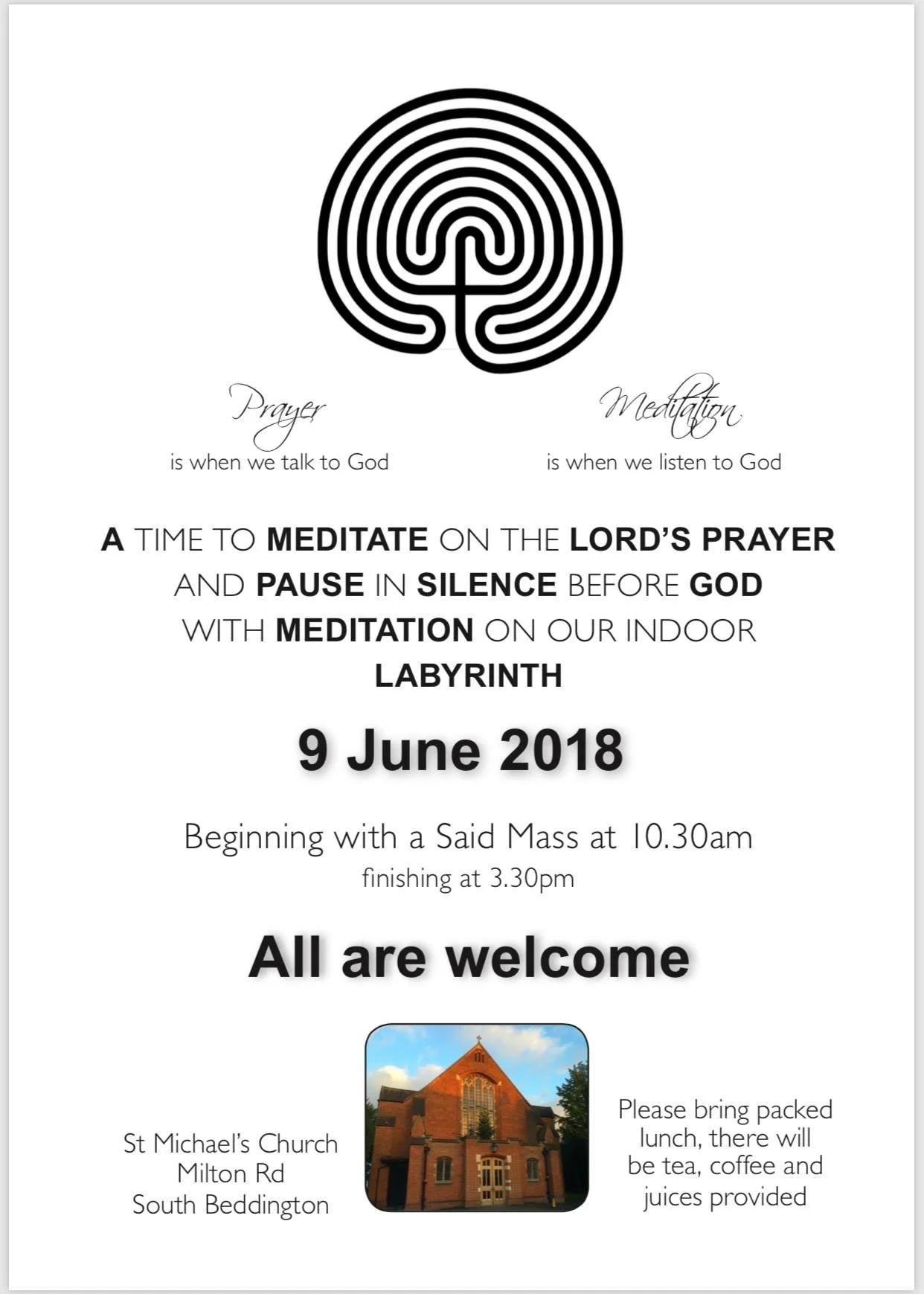 Prayer
is when we talk to God

Meditation
is when we listen to God

A TIME TO MEDITATE ON THE LORD'S PRAYER AND PAUSE IN SILENCE BEFORE GOD WITH MEDITATION ON OUR INDOOR LABYRINTH

9 June 2018

Beginning with a Said Mass at 10.30am
finishing at 3.30pm

All are welcome

St Michael's Church
Milton Rd
South Beddington

Please bring packed lunch, there will be tea, coffee and juices provided